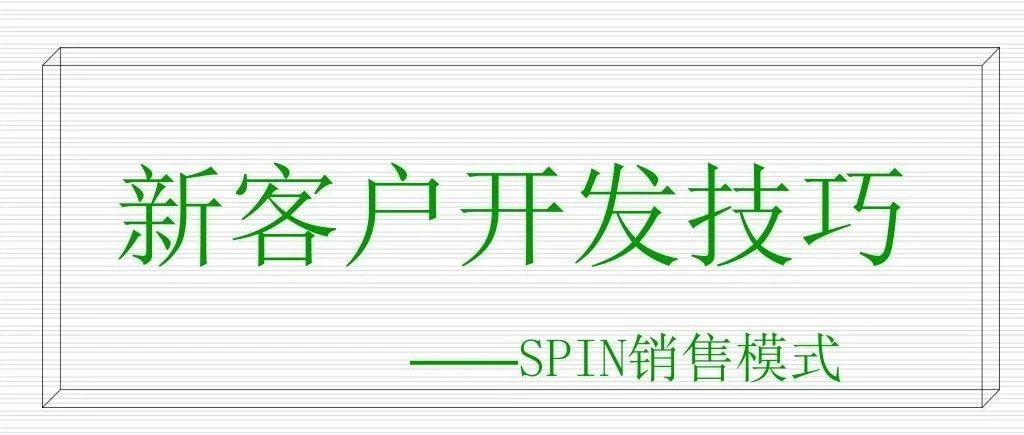 新客户开发技巧

——SPIN销售模式